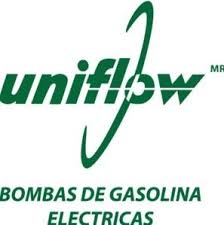 uniflow MR

BOMBAS DE GASOLINA ELECTRICAS